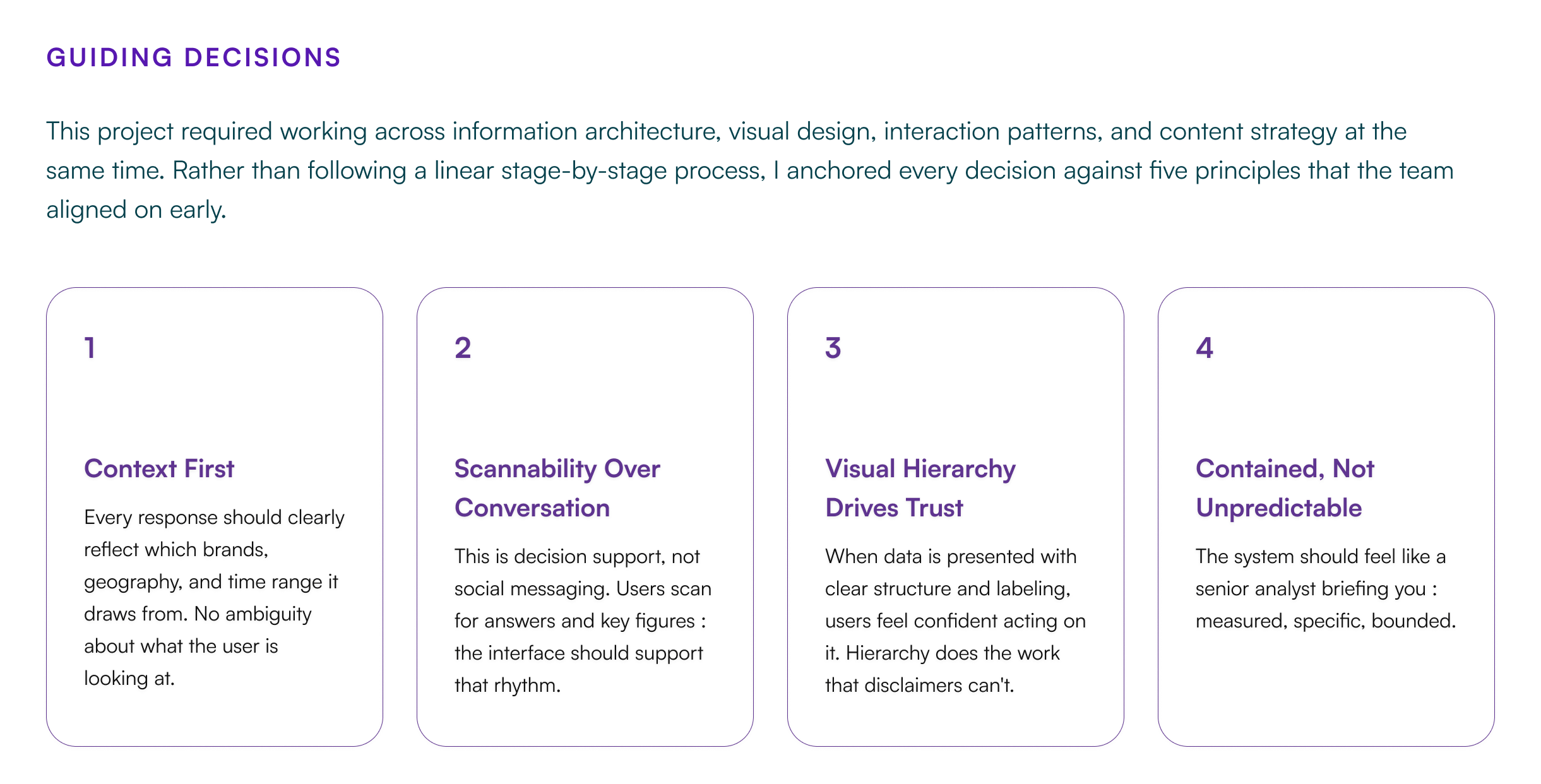 GUIDING DECISIONS

This project required working across information architecture, visual design, interaction patterns, and content strategy at the same time. Rather than following a linear stage-by-stage process, I anchored every decision against five principles that the team aligned on early.

1

Context First

Every response should clearly reflect which brands, geography, and time range it draws from. No ambiguity about what the user is looking at.

2

Scannability Over Conversation

This is decision support, not social messaging. Users scan for answers and key figures : the interface should support that rhythm.

3

Visual Hierarchy Drives Trust

When data is presented with clear structure and labeling, users feel confident acting on it. Hierarchy does the work that disclaimers can't.

4

Contained, Not Unpredictable

The system should feel like a senior analyst briefing you : measured, specific, bounded.